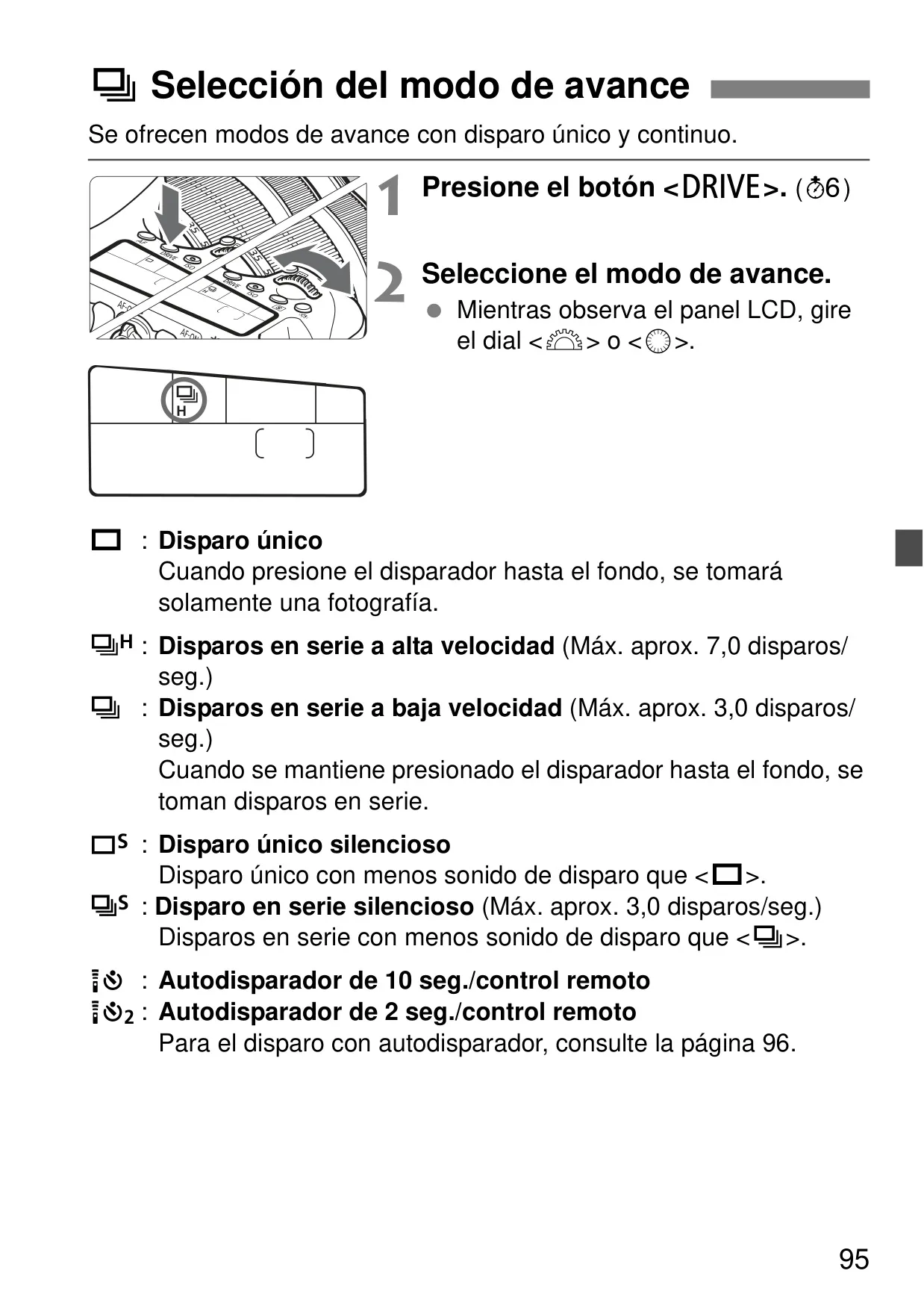 Selección del modo de avance

Se ofrecen modos de avance con disparo único y continuo.

1 Presione el botón <DRIVE>. (6)

2 Seleccione el modo de avance.
● Mientras observa el panel LCD, gire el dial < > o < >.

H

: Disparo único
Cuando presione el disparador hasta el fondo, se tomará solamente una fotografía.

H : Disparos en serie a alta velocidad (Máx. aprox. 7,0 disparos/seg.)
: Disparos en serie a baja velocidad (Máx. aprox. 3,0 disparos/seg.)
Cuando se mantiene presionado el disparador hasta el fondo, se toman disparos en serie.

S : Disparo único silencioso
Disparo único con menos sonido de disparo que < >.
S : Disparo en serie silencioso (Máx. aprox. 3,0 disparos/seg.)
Disparos en serie con menos sonido de disparo que < >.

: Autodisparador de 10 seg./control remoto
2 : Autodisparador de 2 seg./control remoto
Para el disparo con autodisparador, consulte la página 96.

95